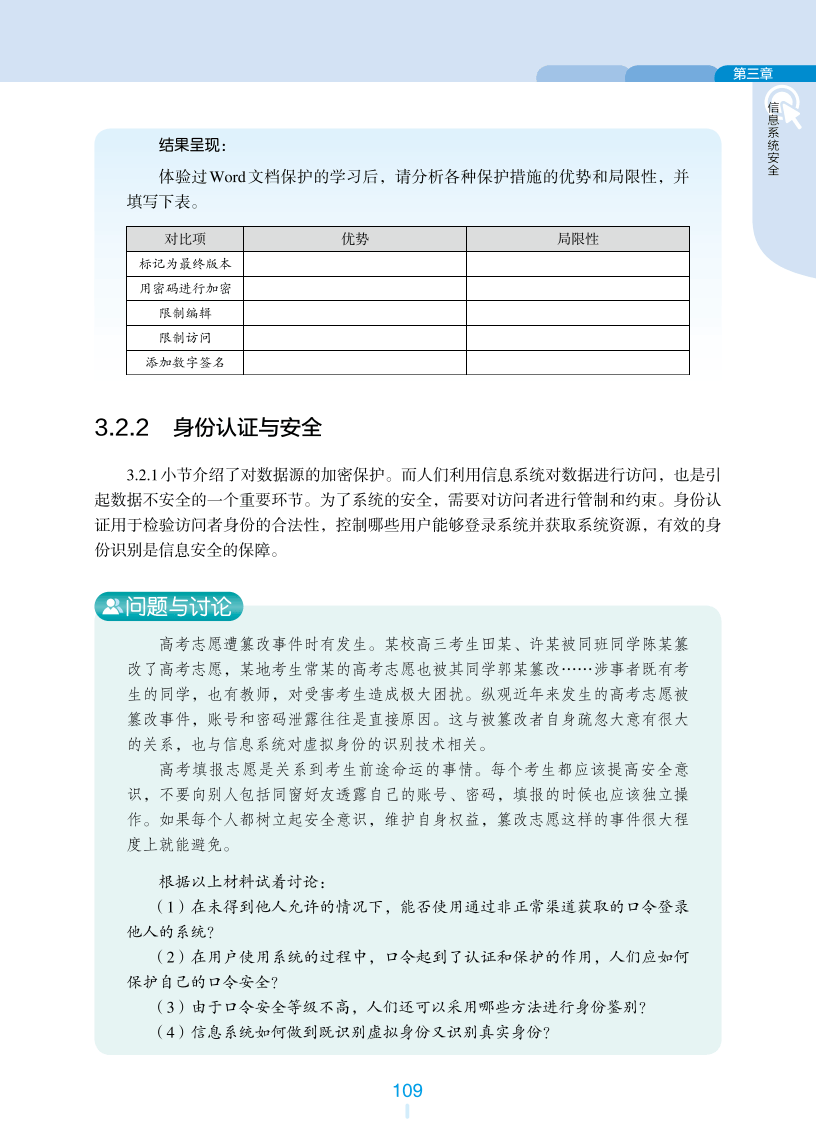 第三章

信息系统安全

结果呈现：

体验过Word文档保护的学习后，请分析各种保护措施的优势和局限性，并填写下表。

| 对比项 | 优势 | 局限性 |
|---|---|---|
| 标记为最终版本 | | |
| 用密码进行加密 | | |
| 限制编辑 | | |
| 限制访问 | | |
| 添加数字签名 | | |

3.2.2 身份认证与安全

3.2.1小节介绍了对数据源的加密保护。而人们利用信息系统对数据进行访问，也是引起数据不安全的一个重要环节。为了系统的安全，需要对访问者进行管制和约束。身份认证用于检验访问者身份的合法性，控制哪些用户能够登录系统并获取系统资源，有效的身份识别是信息安全的保障。

问题与讨论

高考志愿遭篡改事件时有发生。某校高三考生田某、许某被同班同学陈某篡改了高考志愿，某地考生常某的高考志愿也被其同学郭某篡改……涉事者既有考生的同学，也有教师，对受害考生造成极大困扰。纵观近年来发生的高考志愿被篡改事件，账号和密码泄露往往是直接原因。这与被篡改者自身疏忽大意有很大的关系，也与信息系统对虚拟身份的识别技术相关。

高考填报志愿是关系到考生前途命运的事情。每个考生都应该提高安全意识，不要向别人包括同窗好友透露自己的账号、密码，填报的时候也应该独立操作。如果每个人都树立起安全意识，维护自身权益，篡改志愿这样的事件很大程度上就能避免。

根据以上材料试着讨论：

（1）在未得到他人允许的情况下，能否使用通过非正常渠道获取的口令登录他人的系统？

（2）在用户使用系统的过程中，口令起到了认证和保护的作用，人们应如何保护自己的口令安全？

（3）由于口令安全等级不高，人们还可以采用哪些方法进行身份鉴别？

（4）信息系统如何做到既识别虚拟身份又识别真实身份？

109